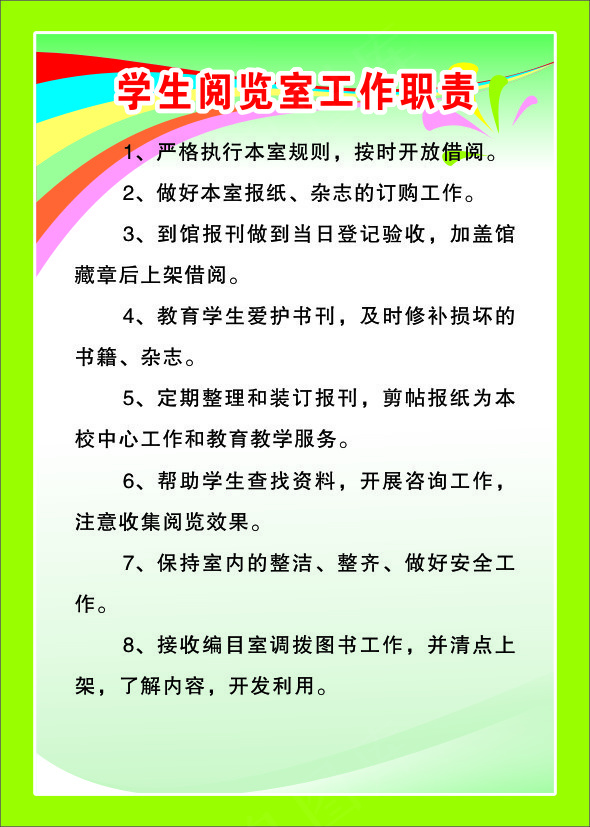 学生阅览室工作职责

1、严格执行本室规则，按时开放借阅。

2、做好本室报纸、杂志的订购工作。

3、到馆报刊做到当日登记验收，加盖馆藏章后上架借阅。

4、教育学生爱护书刊，及时修补损坏的书籍、杂志。

5、定期整理和装订报刊，剪帖报纸为本校中心工作和教育教学服务。

6、帮助学生查找资料，开展咨询工作，注意收集阅览效果。

7、保持室内的整洁、整齐、做好安全工作。

8、接收编目室调拨图书工作，并清点上架，了解内容，开发利用。